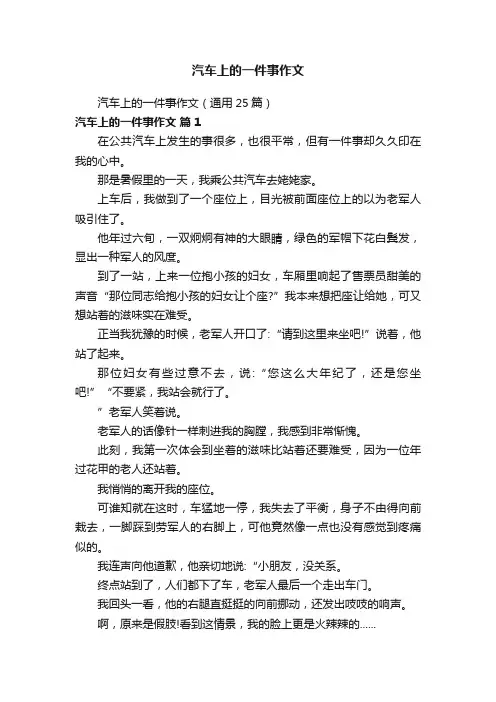 汽车上的一件事作文

汽车上的一件事作文（通用 25 篇）

汽车上的一件事作文 篇 1

在公共汽车上发生的事很多，也很平常，但有一件事却久久印在我的心中。

那是暑假里的一天，我乘公共汽车去姥姥家。

上车后，我做到了一个座位上，目光被前面座位上的以为老军人吸引住了。

他年过六旬，一双炯炯有神的大眼睛，绿色的军帽下花白鬓发，显出一种军人的风度。

到了一站，上来一位抱小孩的妇女，车厢里响起了售票员甜美的声音“那位同志给抱小孩的妇女让个座?”我本来想把座让给她，可又想站着的滋味实在难受。

正当我犹豫的时候，老军人开口了:“请到这里来坐吧!”说着，他站了起来。

那位妇女有些过意不去，说:“您这么大年纪了，还是您坐吧!”“不要紧，我站会就行了。

”老军人笑着说。

老军人的话像针一样刺进我的胸膛，我感到非常惭愧。

此刻，我第一次体会到坐着的滋味比站着还要难受，因为一位年过花甲的老人还站着。

我悄悄的离开我的座位。

可谁知就在这时，车猛地一停，我失去了平衡，身子不由得向前栽去，一脚踩到劳军人的右脚上，可他竟然像一点也没有感觉到疼痛似的。

我连声向他道歉，他亲切地说:“小朋友，没关系。

终点站到了，人们都下了车，老军人最后一个走出车门。

我回头一看，他的右腿直挺挺的向前挪动，还发出吱吱的响声。

啊，原来是假肢!看到这情景，我的脸上更是火辣辣的......